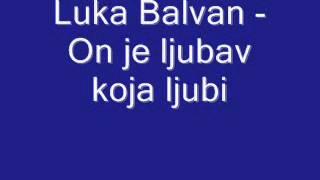 Luka Balvan - On je ljubav koja ljubi